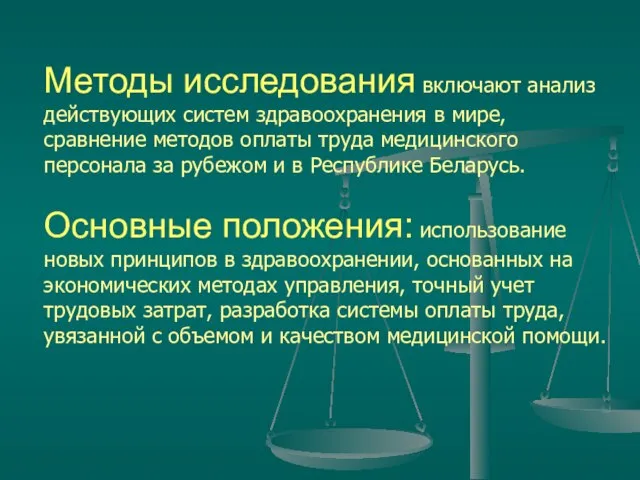 Методы исследования включают анализ действующих систем здравоохранения в мире, сравнение методов оплаты труда медицинского персонала за рубежом и в Республике Беларусь.

Основные положения: использование новых принципов в здравоохранении, основанных на экономических методах управления, точный учет трудовых затрат, разработка системы оплаты труда, увязанной с объемом и качеством медицинской помощи.